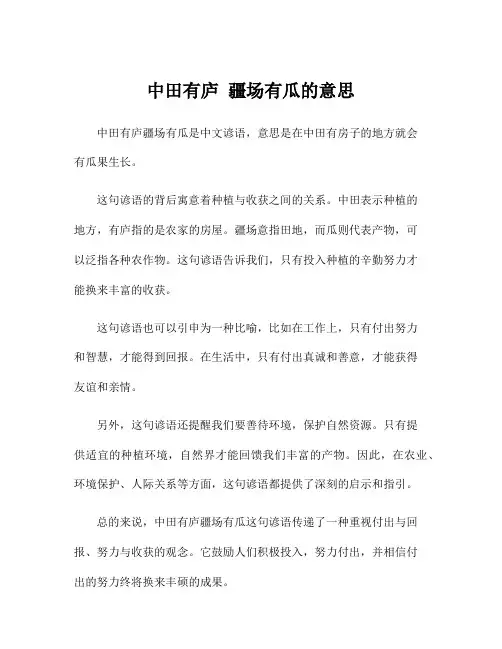 中田有庐 疆场有瓜的意思

中田有庐疆场有瓜是中文谚语，意思是在中田有房子的地方就会有瓜果生长。

这句谚语的背后寓意着种植与收获之间的关系。中田表示种植的地方，有庐指的是农家的房屋。疆场意指田地，而瓜则代表产物，可以泛指各种农作物。这句谚语告诉我们，只有投入种植的辛勤努力才能换来丰富的收获。

这句谚语也可以引申为一种比喻，比如在工作上，只有付出努力和智慧，才能得到回报。在生活中，只有付出真诚和善意，才能获得友谊和亲情。

另外，这句谚语还提醒我们要善待环境，保护自然资源。只有提供适宜的种植环境，自然界才能回馈我们丰富的产物。因此，在农业、环境保护、人际关系等方面，这句谚语都提供了深刻的启示和指引。

总的来说，中田有庐疆场有瓜这句谚语传递了一种重视付出与回报、努力与收获的观念。它鼓励人们积极投入，努力付出，并相信付出的努力终将换来丰硕的成果。